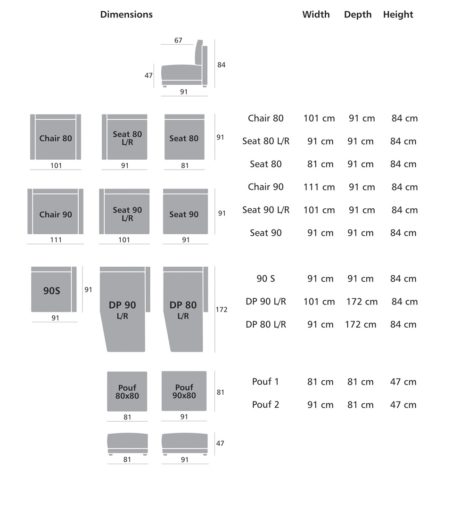 Dimensions

67
47
84
91

Chair 80
101

Seat 80 L/R
91

Seat 80
81

91

Chair 90
111

Seat 90 L/R
101

Seat 90
91

91

90S
91
91

DP 90 L/R

DP 80 L/R

172

Pouf 80x80
81

Pouf 90x80
91

81

81
91
47

| | Width | Depth | Height |
|---|---|---|---|
| Chair 80 | 101 cm | 91 cm | 84 cm |
| Seat 80 L/R | 91 cm | 91 cm | 84 cm |
| Seat 80 | 81 cm | 91 cm | 84 cm |
| Chair 90 | 111 cm | 91 cm | 84 cm |
| Seat 90 L/R | 101 cm | 91 cm | 84 cm |
| Seat 90 | 91 cm | 91 cm | 84 cm |
| 90 S | 91 cm | 91 cm | 84 cm |
| DP 90 L/R | 101 cm | 172 cm | 84 cm |
| DP 80 L/R | 91 cm | 172 cm | 84 cm |
| Pouf 1 | 81 cm | 81 cm | 47 cm |
| Pouf 2 | 91 cm | 81 cm | 47 cm |